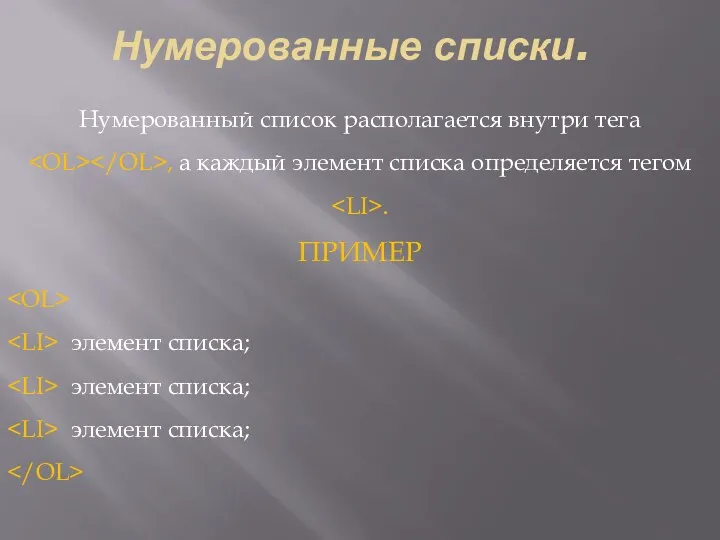 Нумерованные списки.

Нумерованный список располагается внутри тега <OL></OL>, а каждый элемент списка определяется тегом <LI>.

ПРИМЕР

<OL>

<LI> элемент списка;

<LI> элемент списка;

<LI> элемент списка;

</OL>